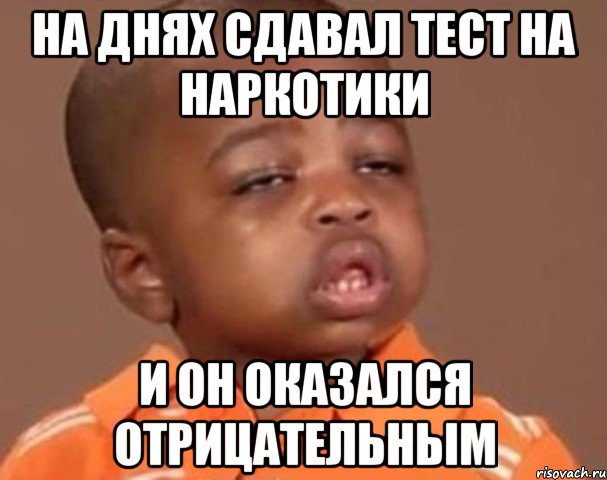 НА ДНЯХ СДАВАЛ ТЕСТ НА НАРКОТИКИ

И ОН ОКАЗАЛСЯ ОТРИЦАТЕЛЬНЫМ

risovach.ru